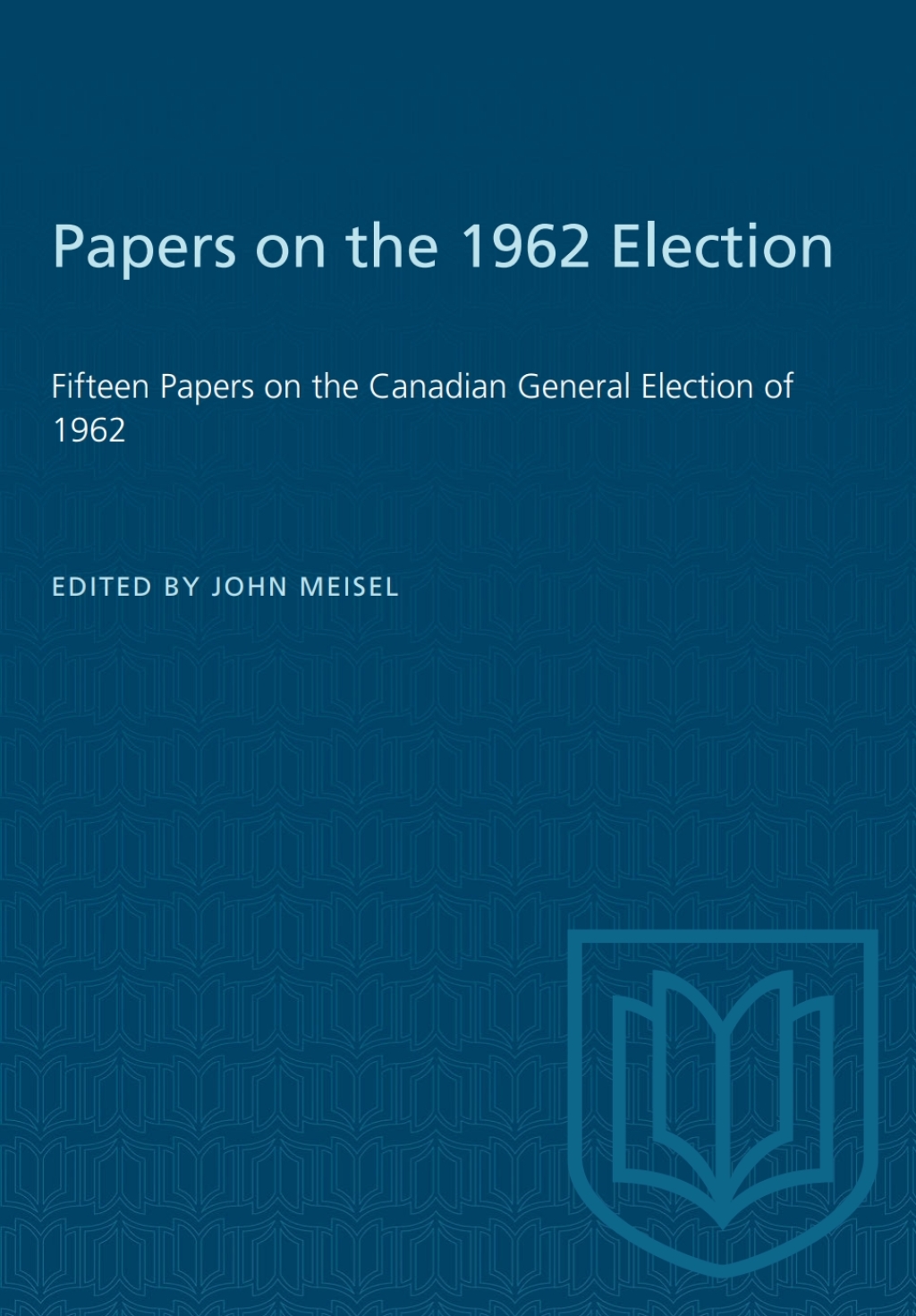 Papers on the 1962 Election

Fifteen Papers on the Canadian General Election of 1962

EDITED BY JOHN MEISEL